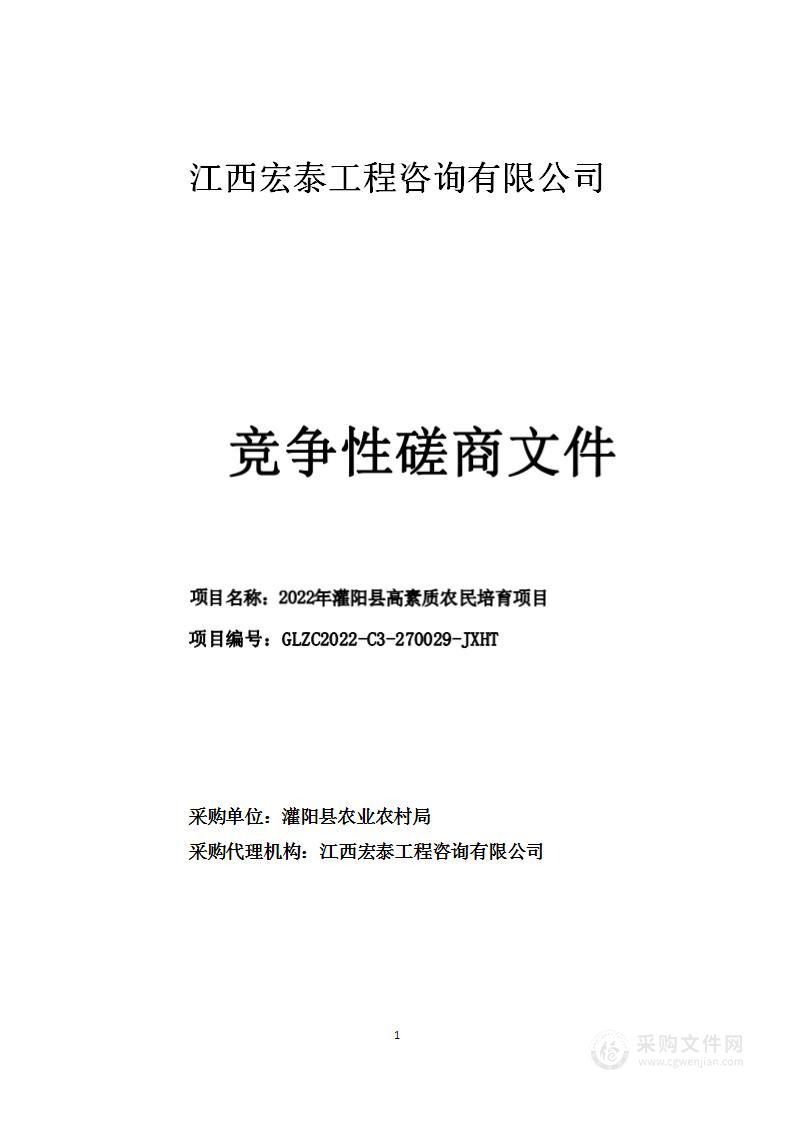 江西宏泰工程咨询有限公司

竞争性磋商文件

项目名称：2022年灌阳县高素质农民培育项目

项目编号：GLZC2022-C3-270029-JXHT

采购单位：灌阳县农业农村局

采购代理机构：江西宏泰工程咨询有限公司

1

采购文件网
www.cgwenjian.com